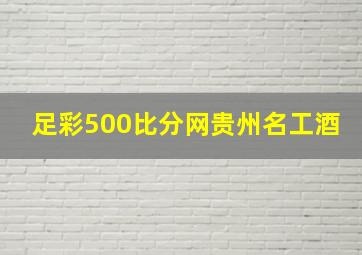 足彩500比分网贵州名工酒